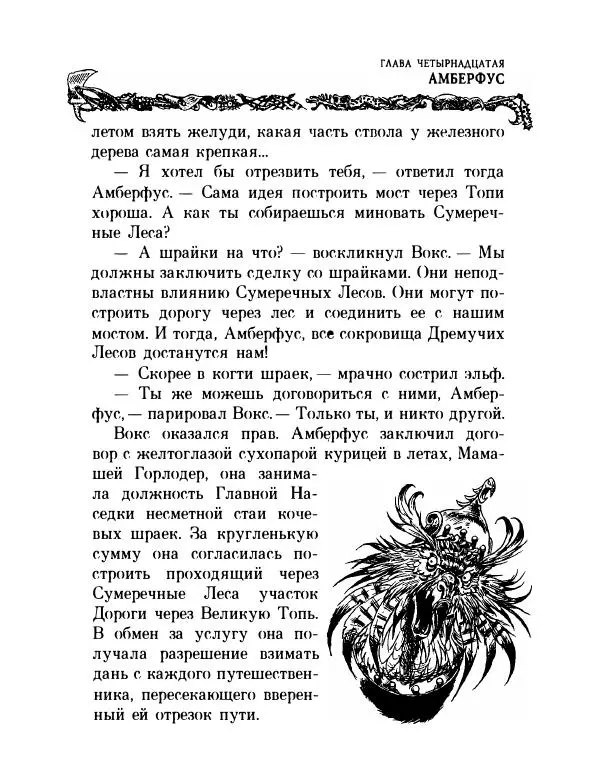 ГЛАВА ЧЕТЫРНАДЦАТАЯ
АМБЕРФУС

летом взять желуди, какая часть ствола у железного дерева самая крепкая...

— Я хотел бы отрезвить тебя, — ответил тогда Амберфус. — Сама идея построить мост через Топи хороша. А как ты собираешься миновать Сумеречные Леса?

— А шрайки на что? — воскликнул Вокс. — Мы должны заключить сделку со шрайками. Они неподвластны влиянию Сумеречных Лесов. Они могут построить дорогу через лес и соединить ее с нашим мостом. И тогда, Амберфус, все сокровища Дремучих Лесов достанутся нам!

— Скорее в когти шраек, — мрачно сострил эльф.

— Ты же можешь договориться с ними, Амберфус, — парировал Вокс. — Только ты, и никто другой.

Вокс оказался прав. Амберфус заключил договор с желтоглазой сухопарой курицей в летах, Мамашей Горлодер, она занимала должность Главной Наседки несметной стаи кочевых шраек. За кругленькую сумму она согласилась построить проходящий через Сумеречные Леса участок Дороги через Великую Топь. В обмен за услугу она получала разрешение взимать дань с каждого путешественника, пересекающего вверенный ей отрезок пути.